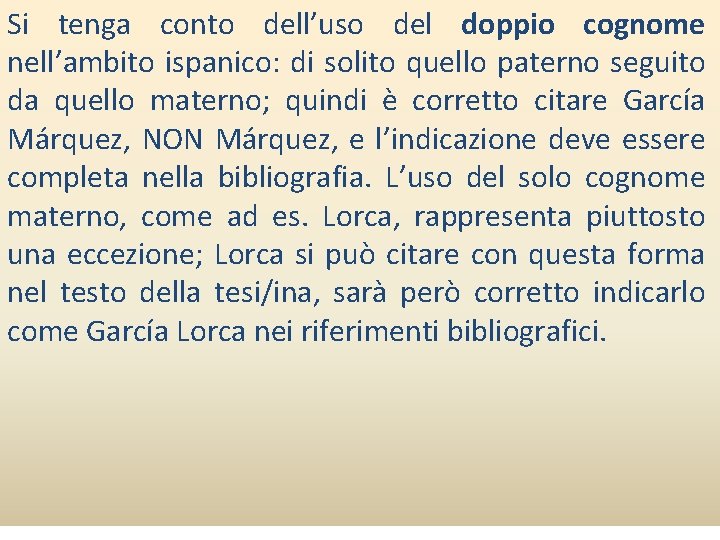 Si tenga conto dell'uso del doppio cognome nell'ambito ispanico: di solito quello paterno seguito da quello materno; quindi è corretto citare García Márquez, NON Márquez, e l'indicazione deve essere completa nella bibliografia. L'uso del solo cognome materno, come ad es. Lorca, rappresenta piuttosto una eccezione; Lorca si può citare con questa forma nel testo della tesi/ina, sarà però corretto indicarlo come García Lorca nei riferimenti bibliografici.